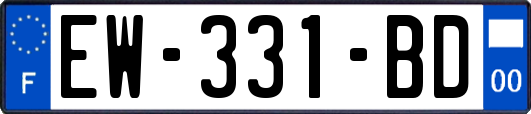 F

EW-331-BD

00